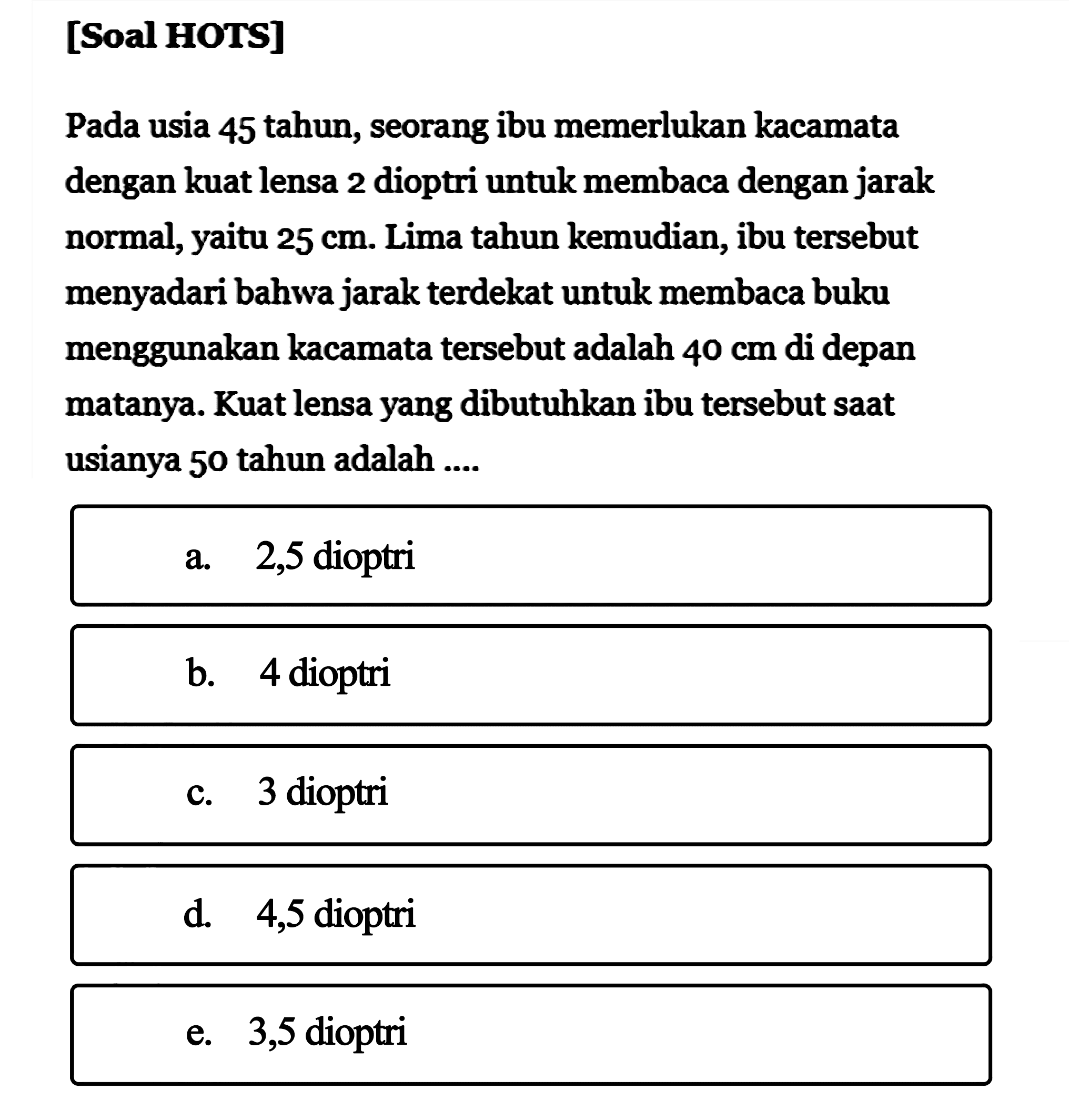 [Soal HOTS]

Pada usia 45 tahun, seorang ibu memerlukan kacamata dengan kuat lensa 2 dioptri untuk membaca dengan jarak normal, yaitu 25 cm. Lima tahun kemudian, ibu tersebut menyadari bahwa jarak terdekat untuk membaca buku menggunakan kacamata tersebut adalah 40 cm di depan matanya. Kuat lensa yang dibutuhkan ibu tersebut saat usianya 50 tahun adalah ....

a. 2,5 dioptri

b. 4 dioptri

c. 3 dioptri

d. 4,5 dioptri

e. 3,5 dioptri